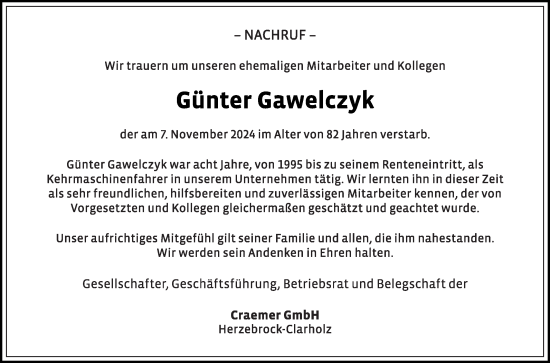 – NACHRUF –

Wir trauern um unseren ehemaligen Mitarbeiter und Kollegen

Günter Gawelczyk

der am 7. November 2024 im Alter von 82 Jahren verstarb.

Günter Gawelczyk war acht Jahre, von 1995 bis zu seinem Renteneintritt, als Kehrmaschinenfahrer in unserem Unternehmen tätig. Wir lernten ihn in dieser Zeit als sehr freundlichen, hilfsbereiten und zuverlässigen Mitarbeiter kennen, der von Vorgesetzten und Kollegen gleichermaßen geschätzt und geachtet wurde.

Unser aufrichtiges Mitgefühl gilt seiner Familie und allen, die ihm nahestanden. Wir werden sein Andenken in Ehren halten.

Gesellschafter, Geschäftsführung, Betriebsrat und Belegschaft der

Craemer GmbH
Herzebrock-Clarholz